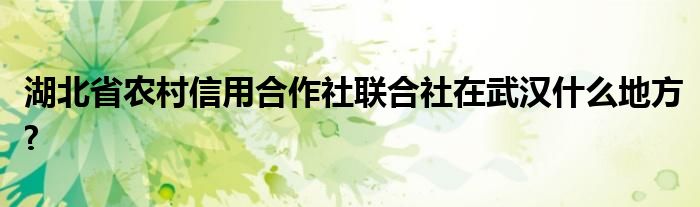 湖北省农村信用合作社联合社在武汉什么地方?